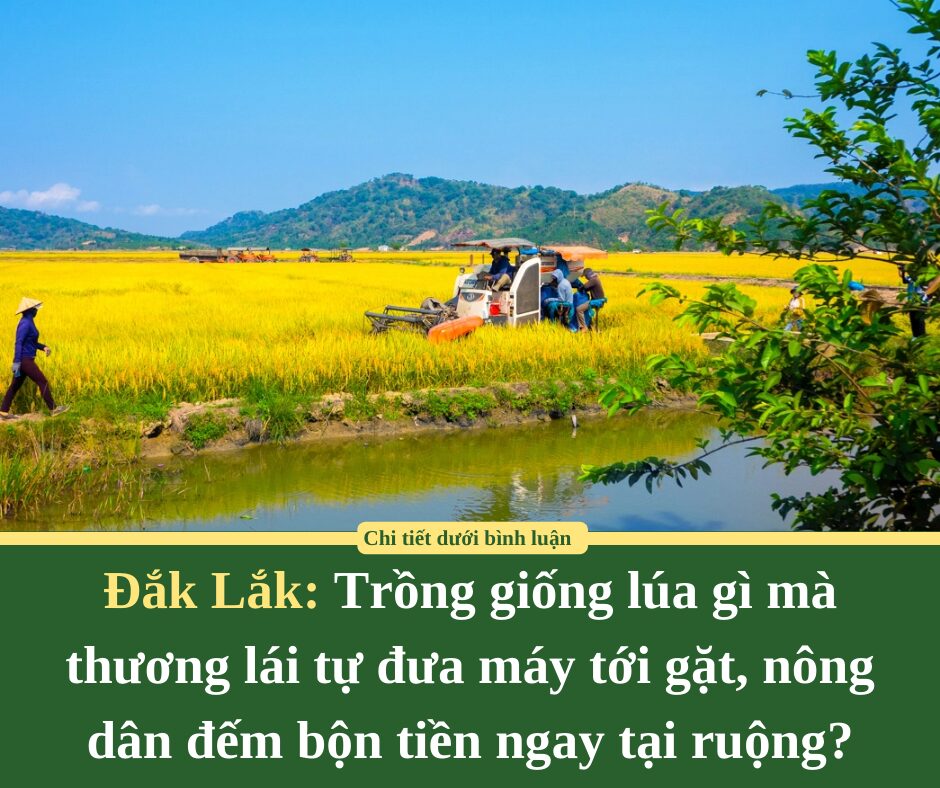 Chi tiết dưới bình luận

Đắk Lắk: Trồng giống lúa gì mà thương lái tự đưa máy tới gặt, nông dân đếm bộn tiền ngay tại ruộng?